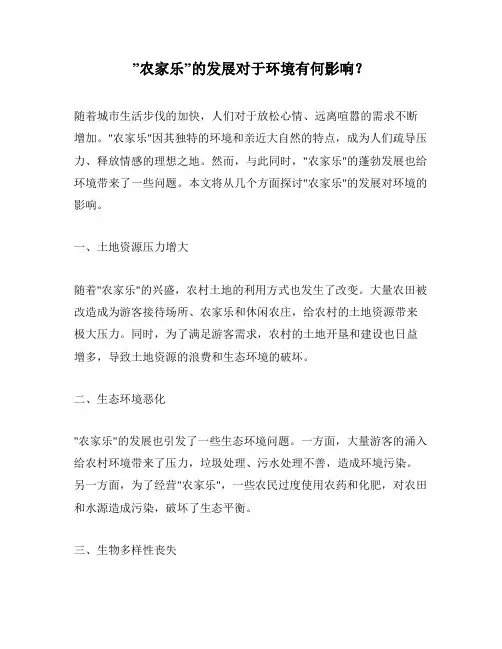 ”农家乐”的发展对于环境有何影响？

随着城市生活步伐的加快，人们对于放松心情、远离喧嚣的需求不断增加。"农家乐"因其独特的环境和亲近大自然的特点，成为人们疏导压力、释放情感的理想之地。然而，与此同时，"农家乐"的蓬勃发展也给环境带来了一些问题。本文将从几个方面探讨"农家乐"的发展对环境的影响。

一、土地资源压力增大

随着"农家乐"的兴盛，农村土地的利用方式也发生了改变。大量农田被改造成为游客接待场所、农家乐和休闲农庄，给农村的土地资源带来极大压力。同时，为了满足游客需求，农村的土地开垦和建设也日益增多，导致土地资源的浪费和生态环境的破坏。

二、生态环境恶化

"农家乐"的发展也引发了一些生态环境问题。一方面，大量游客的涌入给农村环境带来了压力，垃圾处理、污水处理不善，造成环境污染。另一方面，为了经营"农家乐"，一些农民过度使用农药和化肥，对农田和水源造成污染，破坏了生态平衡。

三、生物多样性丧失